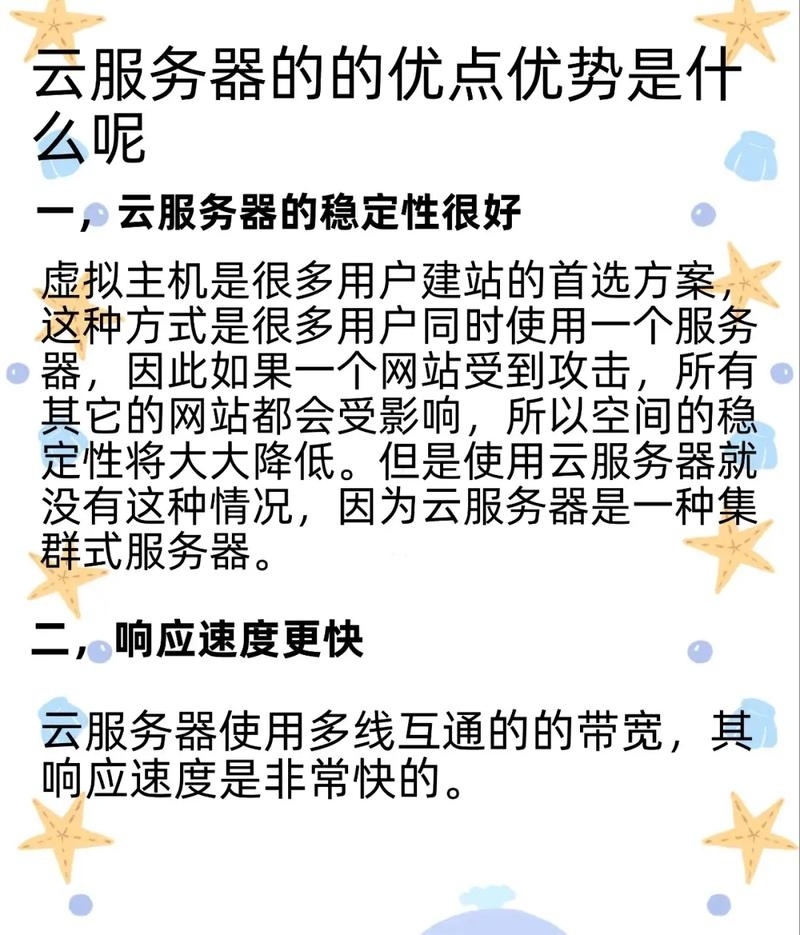 云服务器的的优点优势是什么呢

一，云服务器的稳定性很好

虚拟主机是很多用户建站的首选方案，这种方式是很多用户同时使用一个服务器，因此如果一个网站受到攻击，所有其它的网站都会受影响，所以空间的稳定性将大大降低。但是使用云服务器就没有这种情况，因为云服务器是一种集群式服务器。

二，响应速度更快

云服务器使用多线互通的的带宽，其响应速度是非常快的。